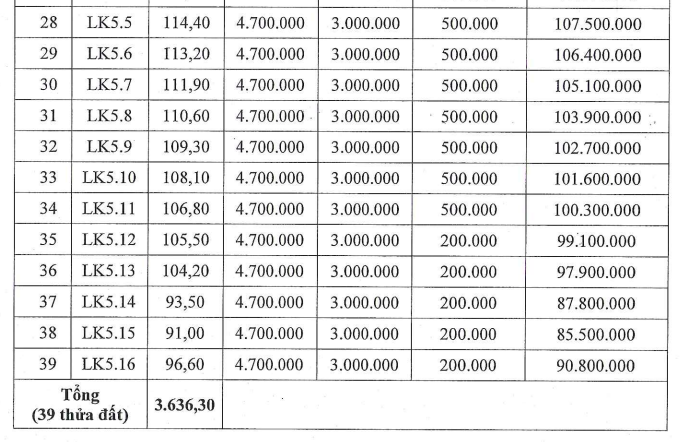 | 28 | LK5.5 | 114,40 | 4.700.000 | 3.000.000 | 500.000 | 107.500.000 |
|---|---|---|---|---|---|---|
| 29 | LK5.6 | 113,20 | 4.700.000 | 3.000.000 | 500.000 | 106.400.000 |
| 30 | LK5.7 | 111,90 | 4.700.000 | 3.000.000 | 500.000 | 105.100.000 |
| 31 | LK5.8 | 110,60 | 4.700.000 | 3.000.000 | 500.000 | 103.900.000 |
| 32 | LK5.9 | 109,30 | 4.700.000 | 3.000.000 | 500.000 | 102.700.000 |
| 33 | LK5.10 | 108,10 | 4.700.000 | 3.000.000 | 500.000 | 101.600.000 |
| 34 | LK5.11 | 106,80 | 4.700.000 | 3.000.000 | 500.000 | 100.300.000 |
| 35 | LK5.12 | 105,50 | 4.700.000 | 3.000.000 | 200.000 | 99.100.000 |
| 36 | LK5.13 | 104,20 | 4.700.000 | 3.000.000 | 200.000 | 97.900.000 |
| 37 | LK5.14 | 93,50 | 4.700.000 | 3.000.000 | 200.000 | 87.800.000 |
| 38 | LK5.15 | 91,00 | 4.700.000 | 3.000.000 | 200.000 | 85.500.000 |
| 39 | LK5.16 | 96,60 | 4.700.000 | 3.000.000 | 200.000 | 90.800.000 |
| Tổng (39 thửa đất) | | 3.636,30 | | | | |